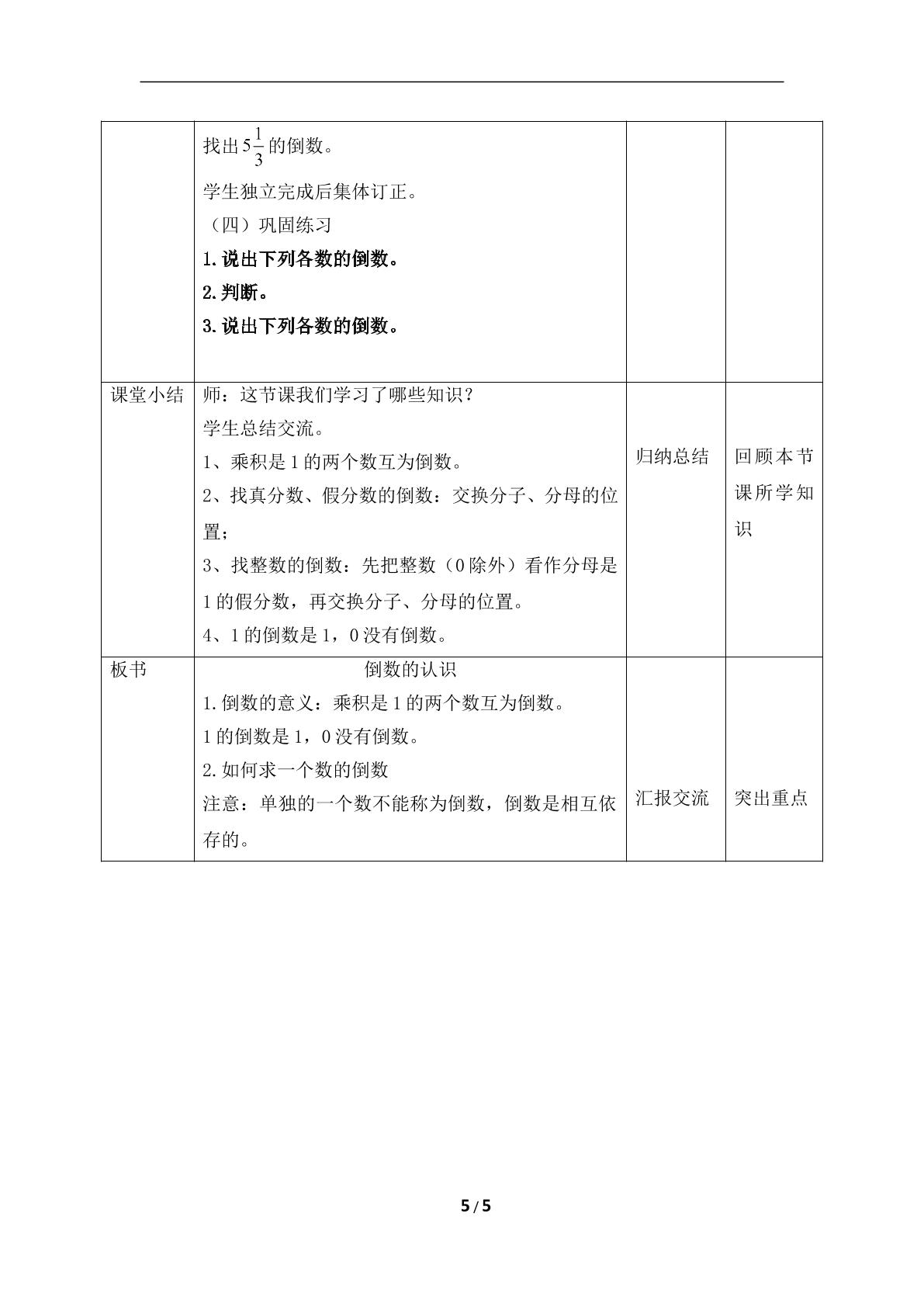 |  | 找出$5\frac{1}{3}$的倒数。<br>学生独立完成后集体订正。<br>（四）巩固练习<br>1.说出下列各数的倒数。<br>2.判断。<br>3.说出下列各数的倒数。 |  |  |
|---|---|---|---|
| 课堂小结 | 师：这节课我们学习了哪些知识？<br>学生总结交流。<br>1、乘积是1的两个数互为倒数。<br>2、找真分数、假分数的倒数：交换分子、分母的位置；<br>3、找整数的倒数：先把整数（0除外）看作分母是1的假分数，再交换分子、分母的位置。<br>4、1的倒数是1，0没有倒数。 | 归纳总结 | 回顾本节课所学知识 |
| 板书 | 倒数的认识<br>1.倒数的意义：乘积是1的两个数互为倒数。<br>1的倒数是1，0没有倒数。<br>2.如何求一个数的倒数<br>注意：单独的一个数不能称为倒数，倒数是相互依存的。 | 汇报交流 | 突出重点 |

5 / 5